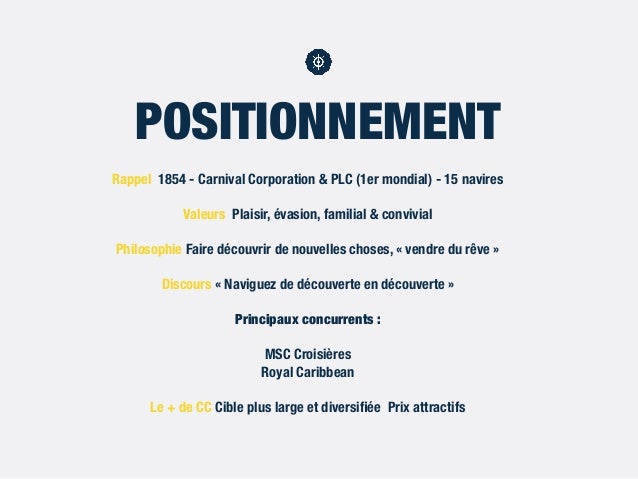 POSITIONNEMENT

Rappel 1854 - Carnival Corporation & PLC (1er mondial) - 15 navires

Valeurs Plaisir, évasion, familial & convivial

Philosophie Faire découvrir de nouvelles choses, « vendre du rêve »

Discours « Naviguez de découverte en découverte »

Principaux concurrents :

MSC Croisières
Royal Caribbean

Le + de CC Cible plus large et diversifiée Prix attractifs